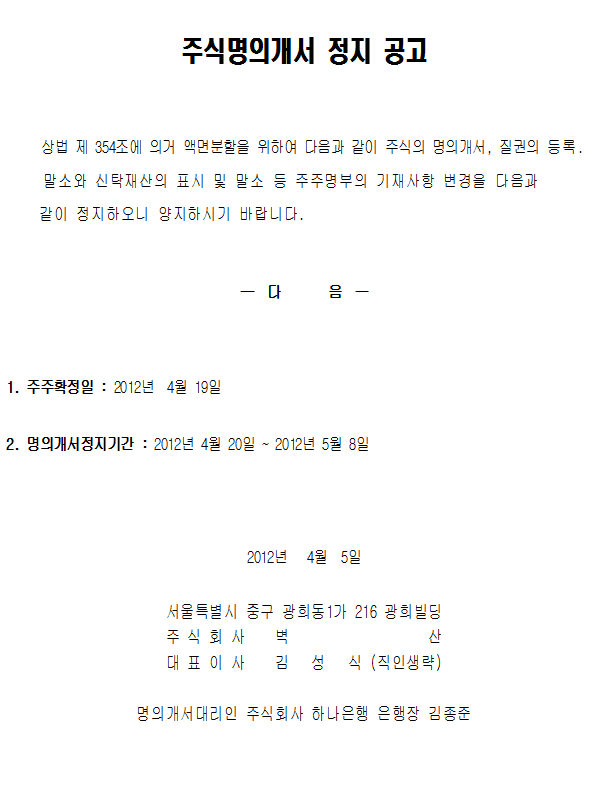 주식명의개서 정지 공고

상법 제 354조에 의거 액면분할을 위하여 다음과 같이 주식의 명의개서, 질권의 등록. 말소와 신탁재산의 표시 및 말소 등 주주명부의 기재사항 변경을 다음과 같이 정지하오니 양지하시기 바랍니다.

— 다 음 —

1. 주주확정일 : 2012년 4월 19일

2. 명의개서정지기간 : 2012년 4월 20일 ~ 2012년 5월 8일

2012년 4월 5일

서울특별시 중구 광희동1가 216 광희빌딩
주 식 회 사 벽 산
대 표 이 사 김 성 식 (직인생략)

명의개서대리인 주식회사 하나은행 은행장 김종준